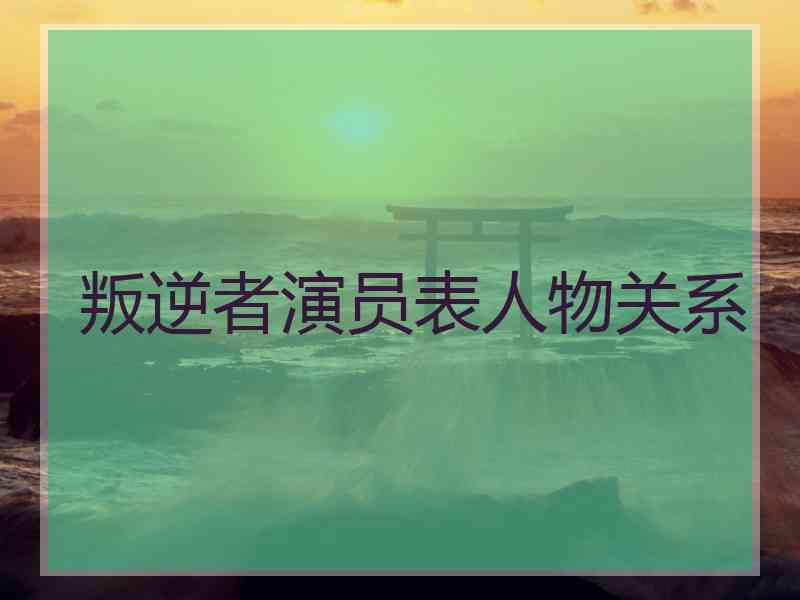 叛逆者演员表人物关系